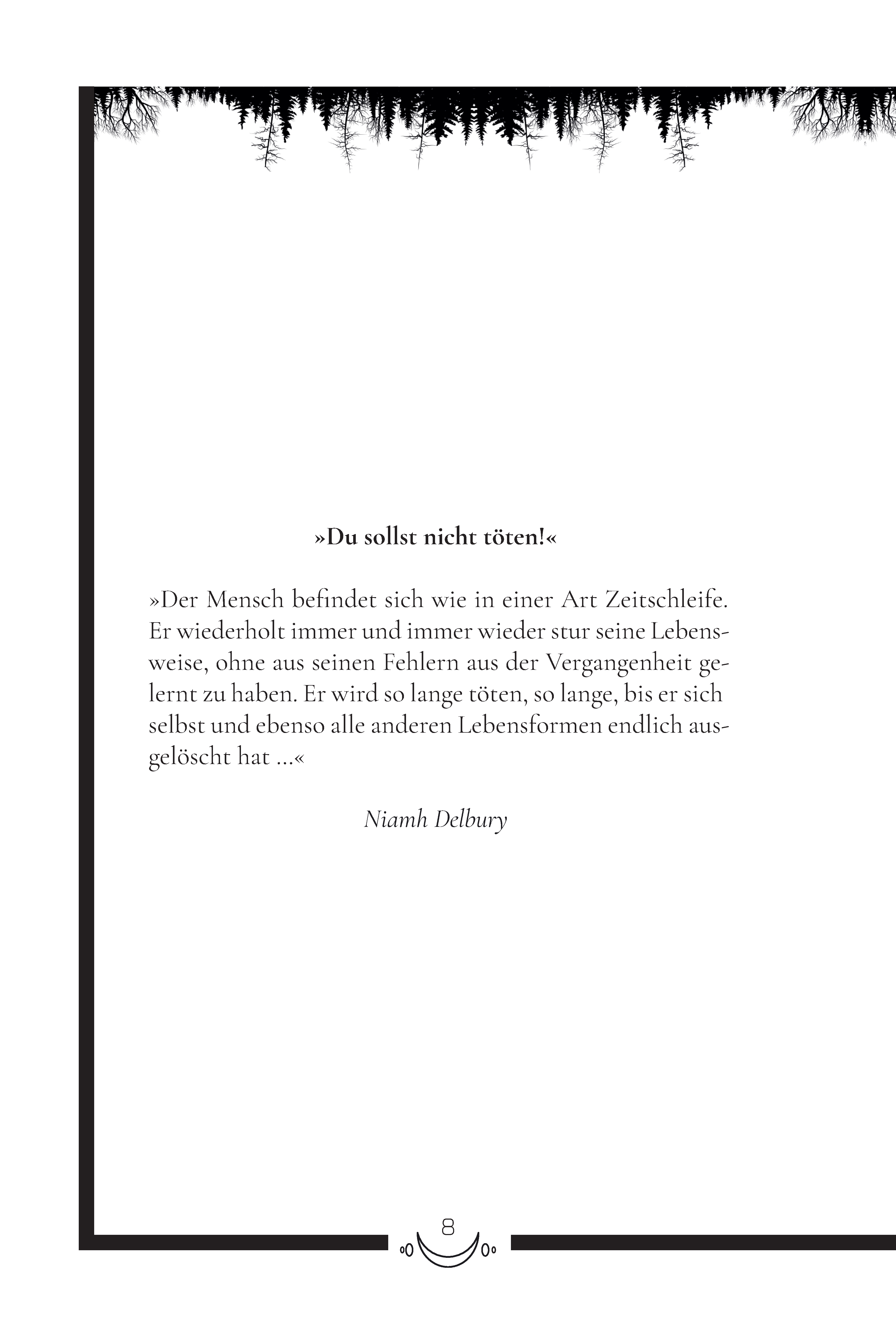 »Du sollst nicht töten!«

»Der Mensch befindet sich wie in einer Art Zeitschleife. Er wiederholt immer und immer wieder stur seine Lebensweise, ohne aus seinen Fehlern aus der Vergangenheit gelernt zu haben. Er wird so lange töten, so lange, bis er sich selbst und ebenso alle anderen Lebensformen endlich ausgelöscht hat …«

Niamh Delbury

8